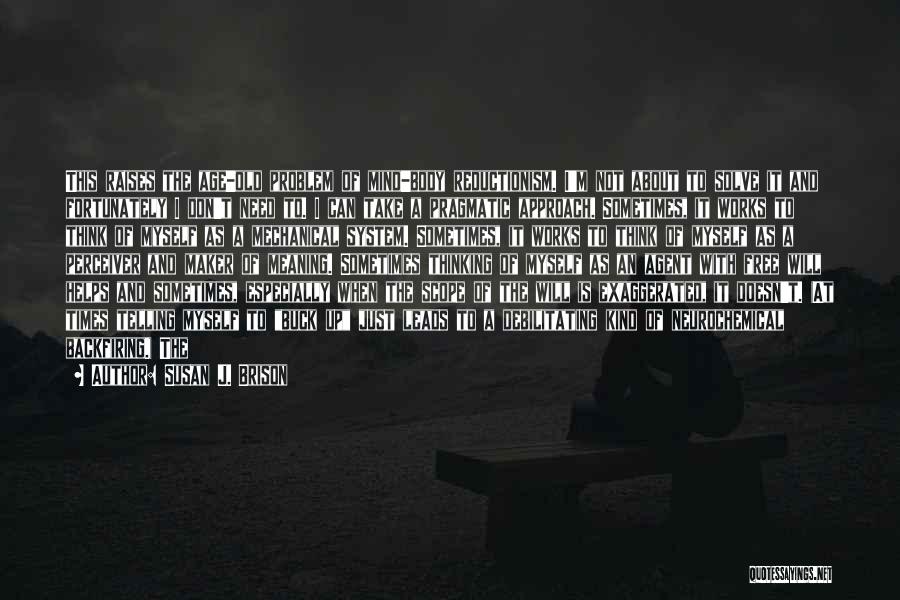 THIS RAISES THE AGE-OLD PROBLEM OF MIND-BODY REDUCTIONISM. I'M NOT ABOUT TO SOLVE IT AND FORTUNATELY I DON'T NEED TO. I CAN TAKE A PRAGMATIC APPROACH. SOMETIMES, IT WORKS TO THINK OF MYSELF AS A MECHANICAL SYSTEM. SOMETIMES, IT WORKS TO THINK OF MYSELF AS A PERCEIVER AND MAKER OF MEANING. SOMETIMES THINKING OF MYSELF AS AN AGENT WITH FREE WILL HELPS AND SOMETIMES, ESPECIALLY WHEN THE SCOPE OF THE WILL IS EXAGGERATED, IT DOESN'T. AT TIMES TELLING MYSELF TO "BUCK UP" JUST LEADS TO A DEBILITATING KIND OF NEUROCHEMICAL BACKFIRING. THE

AUTHOR: SUSAN J. BRISON

QUOTESSAYINGS.NET